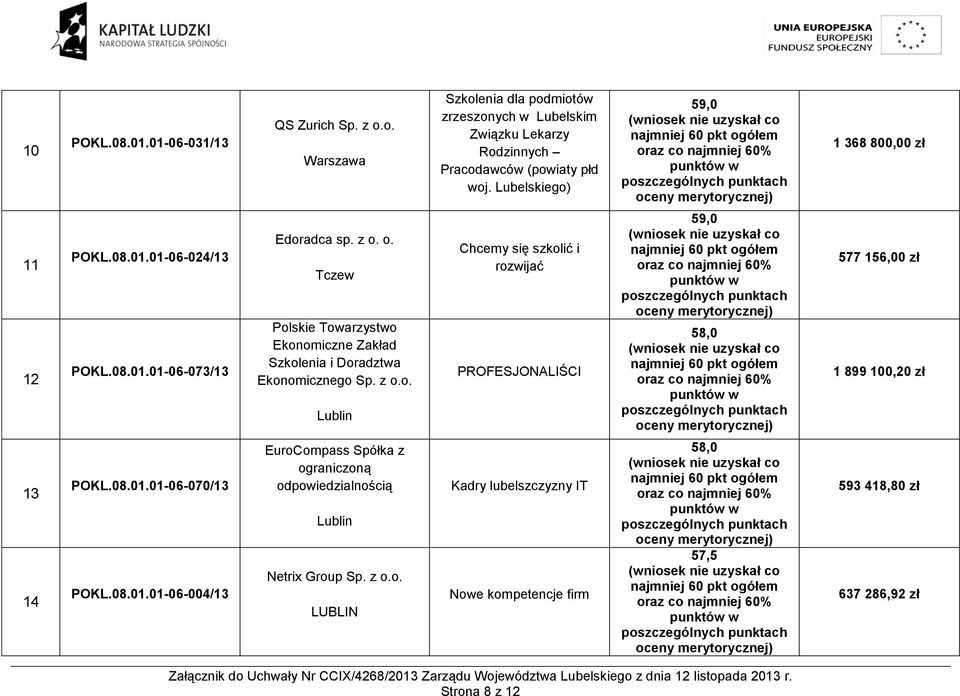 KAPITAŁ LUDZKI
NARODOWA STRATEGIA SPÓJNOŚCI

UNIA EUROPEJSKA
EUROPEJSKI
FUNDUSZ SPOŁECZNY

| 10 | POKL.08.01.01-06-031/13 | QS Zurich Sp. z o.o. Warszawa | Szkolenia dla podmiotów zrzeszonych w Lubelskim Związku Lekarzy Rodzinnych – Pracodawców (powiaty płd woj. Lubelskiego) | 59,0 (wniosek nie uzyskał co najmniej 60 pkt ogółem oraz co najmniej 60% punktów w poszczególnych punktach oceny merytorycznej) | 1 368 800,00 zł |
|---|---|---|---|---|---|
| 11 | POKL.08.01.01-06-024/13 | Edoradca sp. z o. o. Tczew | Chcemy się szkolić i rozwijać | 59,0 (wniosek nie uzyskał co najmniej 60 pkt ogółem oraz co najmniej 60% punktów w poszczególnych punktach oceny merytorycznej) | 577 156,00 zł |
| 12 | POKL.08.01.01-06-073/13 | Polskie Towarzystwo Ekonomiczne Zakład Szkolenia i Doradztwa Ekonomicznego Sp. z o.o. Lublin | PROFESJONALIŚCI | 58,0 (wniosek nie uzyskał co najmniej 60 pkt ogółem oraz co najmniej 60% punktów w poszczególnych punktach oceny merytorycznej) | 1 899 100,20 zł |
| 13 | POKL.08.01.01-06-070/13 | EuroCompass Spółka z ograniczoną odpowiedzialnością Lublin | Kadry lubelszczyzny IT | 58,0 (wniosek nie uzyskał co najmniej 60 pkt ogółem oraz co najmniej 60% punktów w poszczególnych punktach oceny merytorycznej) | 593 418,80 zł |
| 14 | POKL.08.01.01-06-004/13 | Netrix Group Sp. z o.o. LUBLIN | Nowe kompetencje firm | 57,5 (wniosek nie uzyskał co najmniej 60 pkt ogółem oraz co najmniej 60% punktów w poszczególnych punktach oceny merytorycznej) | 637 286,92 zł |

Załącznik do Uchwały Nr CCIX/4268/2013 Zarządu Województwa Lubelskiego z dnia 12 listopada 2013 r.
Strona 8 z 12